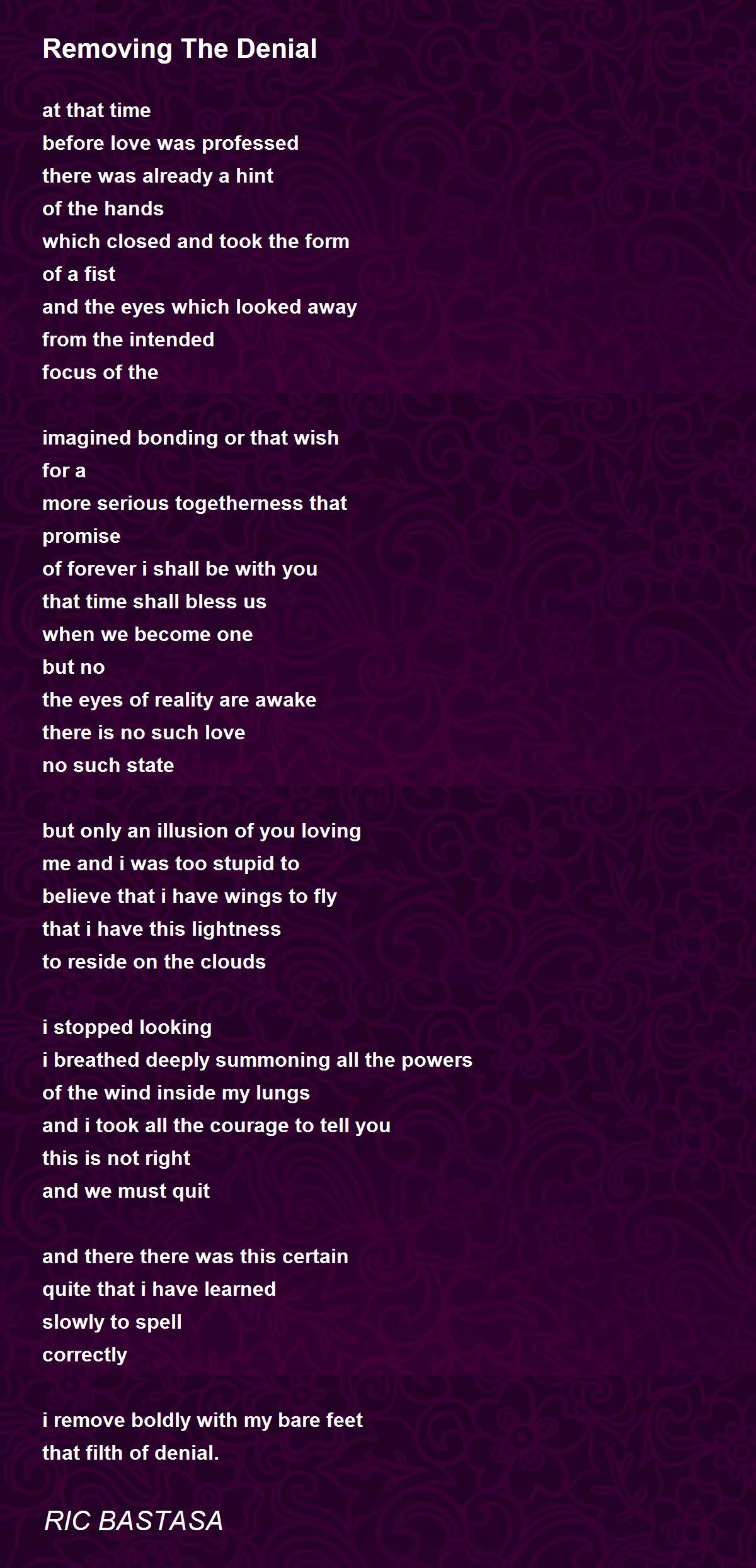 Removing The Denial

at that time
before love was professed
there was already a hint
of the hands
which closed and took the form
of a fist
and the eyes which looked away
from the intended
focus of the

imagined bonding or that wish
for a
more serious togetherness that
promise
of forever i shall be with you
that time shall bless us
when we become one
but no
the eyes of reality are awake
there is no such love
no such state

but only an illusion of you loving
me and i was too stupid to
believe that i have wings to fly
that i have this lightness
to reside on the clouds

i stopped looking
i breathed deeply summoning all the powers
of the wind inside my lungs
and i took all the courage to tell you
this is not right
and we must quit

and there there was this certain
quite that i have learned
slowly to spell
correctly

i remove boldly with my bare feet
that filth of denial.

RIC BASTASA